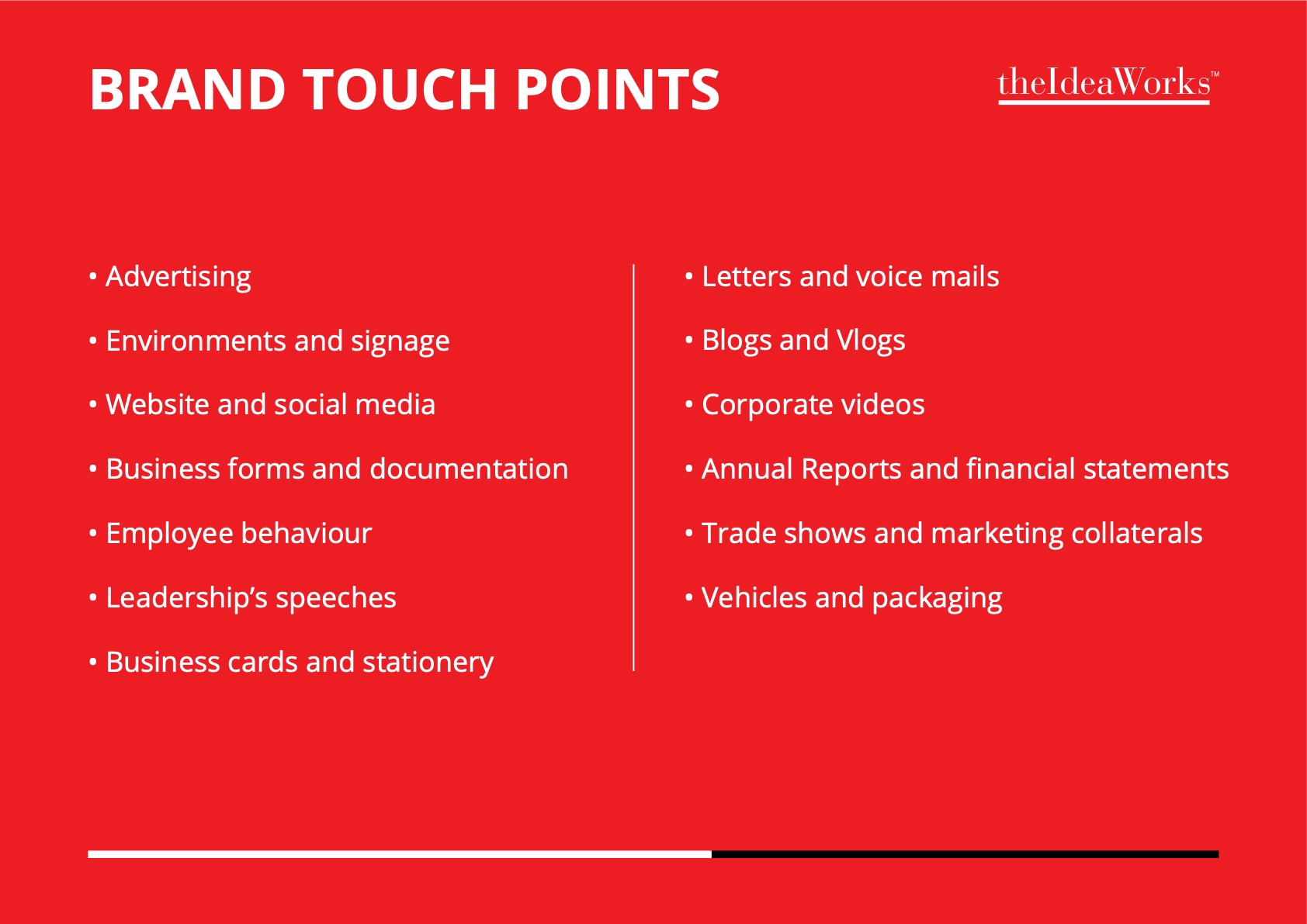 BRAND TOUCH POINTS

theIdeaWorks™

• Advertising

• Environments and signage

• Website and social media

• Business forms and documentation

• Employee behaviour

• Leadership's speeches

• Business cards and stationery

• Letters and voice mails

• Blogs and Vlogs

• Corporate videos

• Annual Reports and financial statements

• Trade shows and marketing collaterals

• Vehicles and packaging